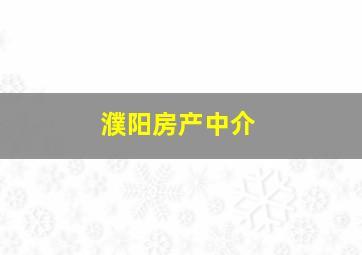 濮阳房产中介